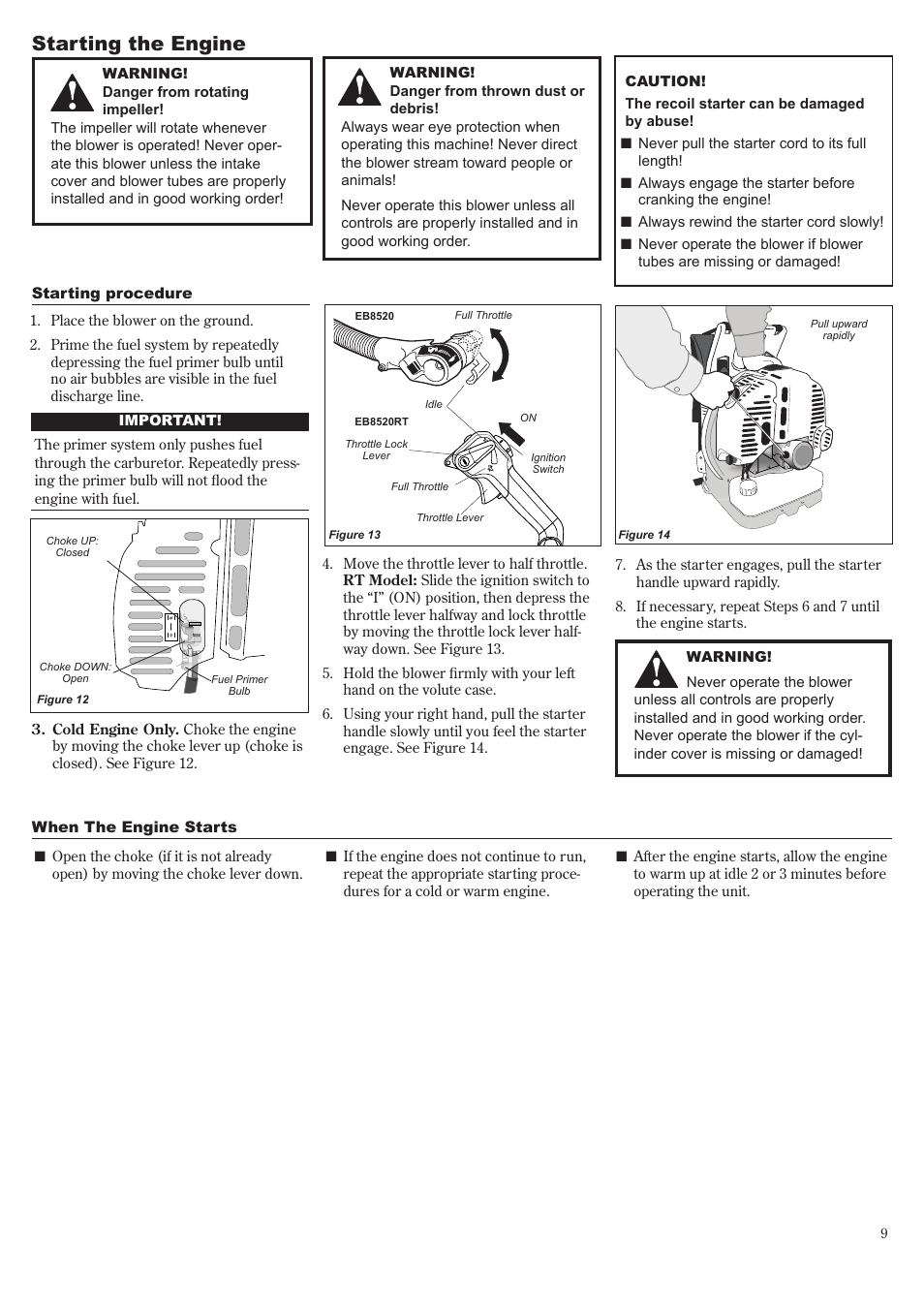 Starting the Engine

WARNING!
Danger from rotating impeller!
The impeller will rotate whenever the blower is operated! Never operate this blower unless the intake cover and blower tubes are properly installed and in good working order!

WARNING!
Danger from thrown dust or debris!
Always wear eye protection when operating this machine! Never direct the blower stream toward people or animals!

Never operate this blower unless all controls are properly installed and in good working order.

CAUTION!
The recoil starter can be damaged by abuse!
■ Never pull the starter cord to its full length!
■ Always engage the starter before cranking the engine!
■ Always rewind the starter cord slowly!
■ Never operate the blower if blower tubes are missing or damaged!

Starting procedure

1. Place the blower on the ground.
2. Prime the fuel system by repeatedly depressing the fuel primer bulb until no air bubbles are visible in the fuel discharge line.

IMPORTANT!
The primer system only pushes fuel through the carburetor. Repeatedly pressing the primer bulb will not flood the engine with fuel.

Choke UP: Closed
Choke DOWN: Open
Fuel Primer Bulb
Figure 12

3. Cold Engine Only. Choke the engine by moving the choke lever up (choke is closed). See Figure 12.

EB8520
Full Throttle
Idle
EB8520RT
ON
Throttle Lock Lever
Ignition Switch
Full Throttle
Throttle Lever
Figure 13

4. Move the throttle lever to half throttle. RT Model: Slide the ignition switch to the “I” (ON) position, then depress the throttle lever halfway and lock throttle by moving the throttle lock lever halfway down. See Figure 13.
5. Hold the blower firmly with your left hand on the volute case.
6. Using your right hand, pull the starter handle slowly until you feel the starter engage. See Figure 14.

Pull upward rapidly
Figure 14

7. As the starter engages, pull the starter handle upward rapidly.
8. If necessary, repeat Steps 6 and 7 until the engine starts.

WARNING!
Never operate the blower unless all controls are properly installed and in good working order. Never operate the blower if the cylinder cover is missing or damaged!

When The Engine Starts

■ Open the choke (if it is not already open) by moving the choke lever down.

■ If the engine does not continue to run, repeat the appropriate starting procedures for a cold or warm engine.

■ After the engine starts, allow the engine to warm up at idle 2 or 3 minutes before operating the unit.

9